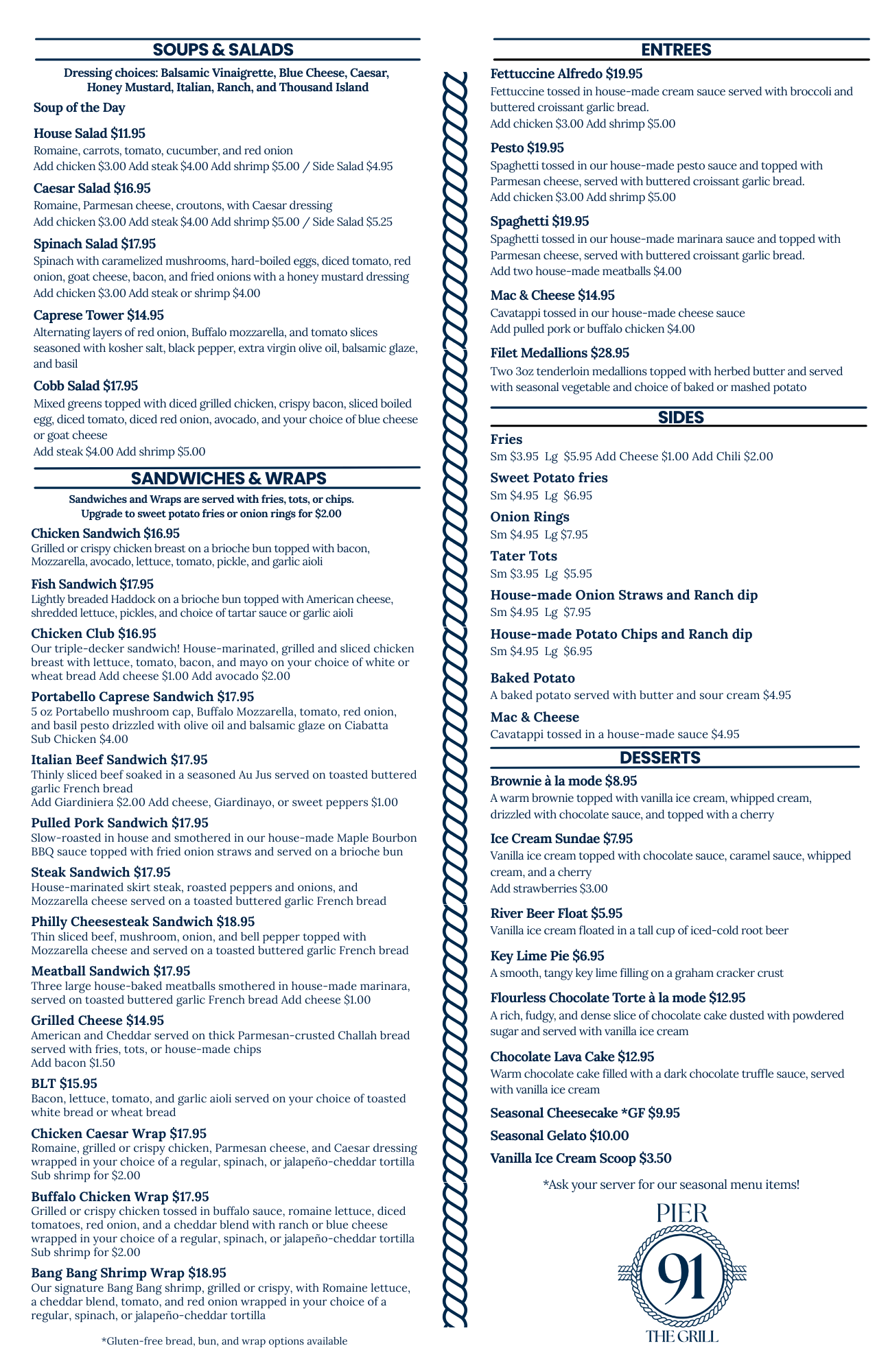 SOUPS & SALADS

Dressing choices: Balsamic Vinaigrette, Blue Cheese, Caesar, Honey Mustard, Italian, Ranch, and Thousand Island

Soup of the Day

House Salad $11.95
Romaine, carrots, tomato, cucumber, and red onion
Add chicken $3.00 Add steak $4.00 Add shrimp $5.00 / Side Salad $4.95

Caesar Salad $16.95
Romaine, Parmesan cheese, croutons, with Caesar dressing
Add chicken $3.00 Add steak $4.00 Add shrimp $5.00 / Side Salad $5.25

Spinach Salad $17.95
Spinach with caramelized mushrooms, hard-boiled eggs, diced tomato, red onion, goat cheese, bacon, and fried onions with a honey mustard dressing
Add chicken $3.00 Add steak or shrimp $4.00

Caprese Tower $14.95
Alternating layers of red onion, Buffalo mozzarella, and tomato slices seasoned with kosher salt, black pepper, extra virgin olive oil, balsamic glaze, and basil

Cobb Salad $17.95
Mixed greens topped with diced grilled chicken, crispy bacon, sliced boiled egg, diced tomato, diced red onion, avocado, and your choice of blue cheese or goat cheese
Add steak $4.00 Add shrimp $5.00

SANDWICHES & WRAPS

Sandwiches and Wraps are served with fries, tots, or chips.
Upgrade to sweet potato fries or onion rings for $2.00

Chicken Sandwich $16.95
Grilled or crispy chicken breast on a brioche bun topped with bacon, Mozzarella, avocado, lettuce, tomato, pickle, and garlic aioli

Fish Sandwich $17.95
Lightly breaded Haddock on a brioche bun topped with American cheese, shredded lettuce, pickles, and choice of tartar sauce or garlic aioli

Chicken Club $16.95
Our triple-decker sandwich! House-marinated, grilled and sliced chicken breast with lettuce, tomato, bacon, and mayo on your choice of white or wheat bread Add cheese $1.00 Add avocado $2.00

Portabello Caprese Sandwich $17.95
5 oz Portabello mushroom cap, Buffalo Mozzarella, tomato, red onion, and basil pesto drizzled with olive oil and balsamic glaze on Ciabatta
Sub Chicken $4.00

Italian Beef Sandwich $17.95
Thinly sliced beef soaked in a seasoned Au Jus served on toasted buttered garlic French bread
Add Giardiniera $2.00 Add cheese, Giardinayo, or sweet peppers $1.00

Pulled Pork Sandwich $17.95
Slow-roasted in house and smothered in our house-made Maple Bourbon BBQ sauce topped with fried onion straws and served on a brioche bun

Steak Sandwich $17.95
House-marinated skirt steak, roasted peppers and onions, and Mozzarella cheese served on a toasted buttered garlic French bread

Philly Cheesesteak Sandwich $18.95
Thin sliced beef, mushroom, onion, and bell pepper topped with Mozzarella cheese and served on a toasted buttered garlic French bread

Meatball Sandwich $17.95
Three large house-baked meatballs smothered in house-made marinara, served on toasted buttered garlic French bread Add cheese $1.00

Grilled Cheese $14.95
American and Cheddar served on thick Parmesan-crusted Challah bread served with fries, tots, or house-made chips
Add bacon $1.50

BLT $15.95
Bacon, lettuce, tomato, and garlic aioli served on your choice of toasted white bread or wheat bread

Chicken Caesar Wrap $17.95
Romaine, grilled or crispy chicken, Parmesan cheese, and Caesar dressing wrapped in your choice of a regular, spinach, or jalapeño-cheddar tortilla
Sub shrimp for $2.00

Buffalo Chicken Wrap $17.95
Grilled or crispy chicken tossed in buffalo sauce, romaine lettuce, diced tomatoes, red onion, and a cheddar blend with ranch or blue cheese wrapped in your choice of a regular, spinach, or jalapeño-cheddar tortilla
Sub shrimp for $2.00

Bang Bang Shrimp Wrap $18.95
Our signature Bang Bang shrimp, grilled or crispy, with Romaine lettuce, a cheddar blend, tomato, and red onion wrapped in your choice of a regular, spinach, or jalapeño-cheddar tortilla

*Gluten-free bread, bun, and wrap options available

ENTREES

Fettuccine Alfredo $19.95
Fettuccine tossed in house-made cream sauce served with broccoli and buttered croissant garlic bread.
Add chicken $3.00 Add shrimp $5.00

Pesto $19.95
Spaghetti tossed in our house-made pesto sauce and topped with Parmesan cheese, served with buttered croissant garlic bread.
Add chicken $3.00 Add shrimp $5.00

Spaghetti $19.95
Spaghetti tossed in our house-made marinara sauce and topped with Parmesan cheese, served with buttered croissant garlic bread.
Add two house-made meatballs $4.00

Mac & Cheese $14.95
Cavatappi tossed in our house-made cheese sauce
Add pulled pork or buffalo chicken $4.00

Filet Medallions $28.95
Two 3oz tenderloin medallions topped with herbed butter and served with seasonal vegetable and choice of baked or mashed potato

SIDES

Fries
Sm $3.95 Lg $5.95 Add Cheese $1.00 Add Chili $2.00

Sweet Potato fries
Sm $4.95 Lg $6.95

Onion Rings
Sm $4.95 Lg $7.95

Tater Tots
Sm $3.95 Lg $5.95

House-made Onion Straws and Ranch dip
Sm $4.95 Lg $7.95

House-made Potato Chips and Ranch dip
Sm $4.95 Lg $6.95

Baked Potato
A baked potato served with butter and sour cream $4.95

Mac & Cheese
Cavatappi tossed in a house-made sauce $4.95

DESSERTS

Brownie à la mode $8.95
A warm brownie topped with vanilla ice cream, whipped cream, drizzled with chocolate sauce, and topped with a cherry

Ice Cream Sundae $7.95
Vanilla ice cream topped with chocolate sauce, caramel sauce, whipped cream, and a cherry
Add strawberries $3.00

River Beer Float $5.95
Vanilla ice cream floated in a tall cup of iced-cold root beer

Key Lime Pie $6.95
A smooth, tangy key lime filling on a graham cracker crust

Flourless Chocolate Torte à la mode $12.95
A rich, fudgy, and dense slice of chocolate cake dusted with powdered sugar and served with vanilla ice cream

Chocolate Lava Cake $12.95
Warm chocolate cake filled with a dark chocolate truffle sauce, served with vanilla ice cream

Seasonal Cheesecake *GF $9.95

Seasonal Gelato $10.00

Vanilla Ice Cream Scoop $3.50

*Ask your server for our seasonal menu items!

PIER
91
THE GRILL